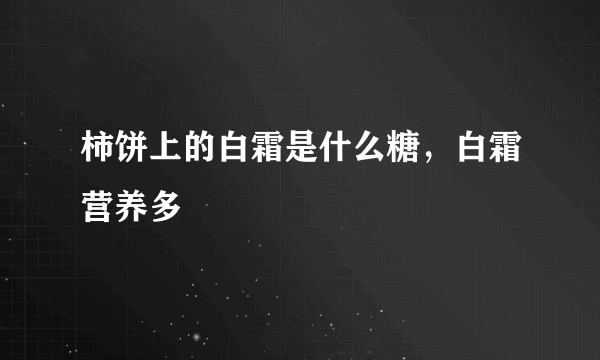 柿饼上的白霜是什么糖，白霜营养多